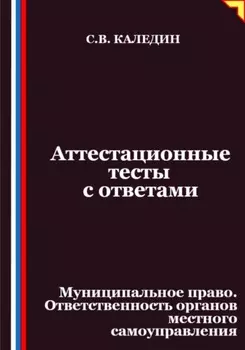 С.В. КАЛЕДИН

Аттестационные тесты с ответами

Муниципальное право. Ответственность органов местного самоуправления